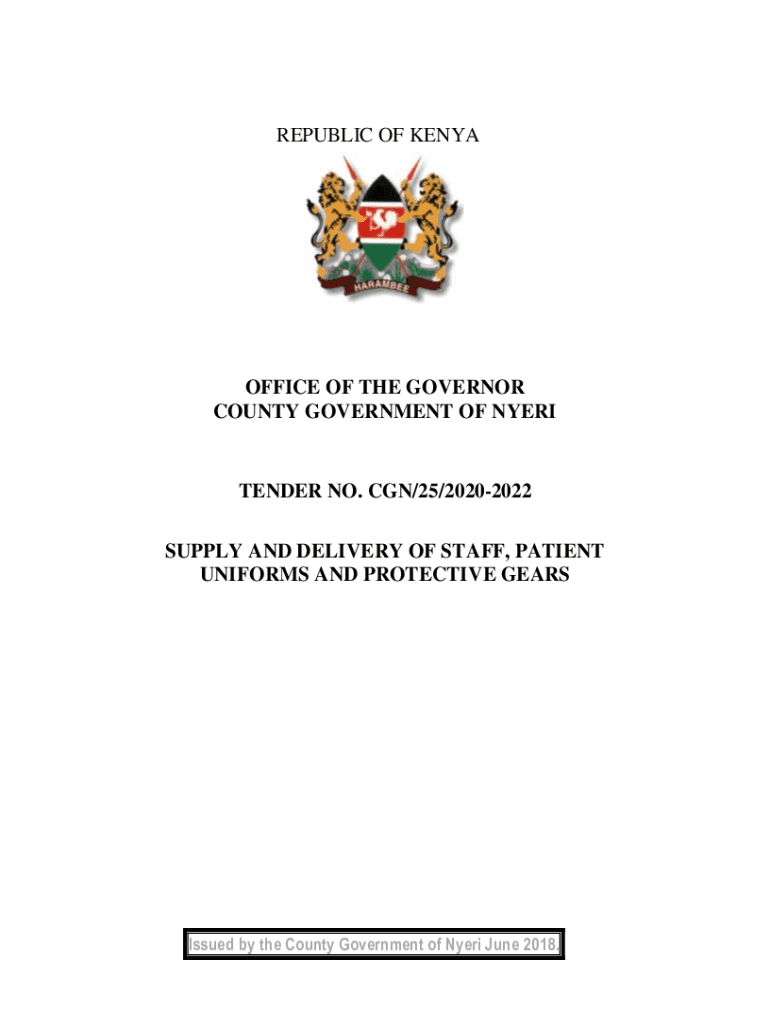 REPUBLIC OF KENYA

HARAMBEE

OFFICE OF THE GOVERNOR
COUNTY GOVERNMENT OF NYERI

TENDER NO. CGN/25/2020-2022

SUPPLY AND DELIVERY OF STAFF, PATIENT UNIFORMS AND PROTECTIVE GEARS

Issued by the County Government of Nyeri June 2018.